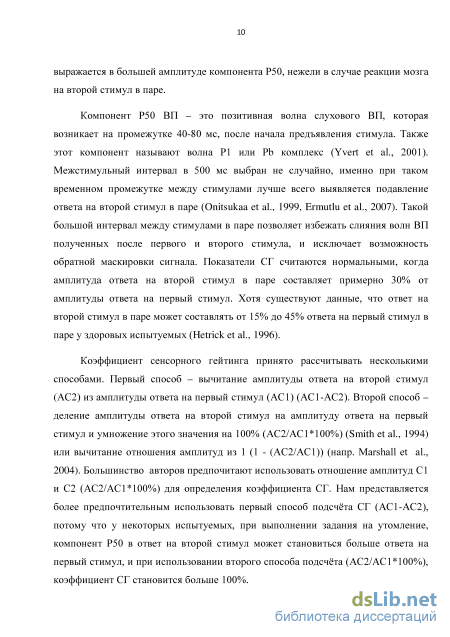 10

выражается в большей амплитуде компонента P50, нежели в случае реакции мозга на второй стимул в паре.

Компонент P50 ВП – это позитивная волна слухового ВП, которая возникает на промежутке 40-80 мс, после начала предъявления стимула. Также этот компонент называют волна P1 или Pb комплекс (Yvert et al., 2001). Межстимульный интервал в 500 мс выбран не случайно, именно при таком временном промежутке между стимулами лучше всего выявляется подавление ответа на второй стимул в паре (Onitsukaa et al., 1999, Ermutlu et al., 2007). Такой большой интервал между стимулами в паре позволяет избежать слияния волн ВП полученных после первого и второго стимула, и исключает возможность обратной маскировки сигнала. Показатели СГ считаются нормальными, когда амплитуда ответа на второй стимул в паре составляет примерно 30% от амплитуды ответа на первый стимул. Хотя существуют данные, что ответ на второй стимул в паре может составлять от 15% до 45% ответа на первый стимул в паре у здоровых испытуемых (Hetrick et al., 1996).

Коэффициент сенсорного гейтинга принято рассчитывать несколькими способами. Первый способ – вычитание амплитуды ответа на второй стимул (AC2) из амплитуды ответа на первый стимул (AC1) (AC1-AC2). Второй способ – деление амплитуды ответа на второй стимул на амплитуду ответа на первый стимул и умножение этого значения на 100% (AC2/AC1*100%) (Smith et al., 1994) или вычитание отношения амплитуд из 1 (1 - (AC2/AC1)) (напр. Marshall et al., 2004). Большинство авторов предпочитают использовать отношение амплитуд C1 и C2 (AC2/AC1*100%) для определения коэффициента СГ. Нам представляется более предпочтительным использовать первый способ подсчёта СГ (AC1-AC2), потому что у некоторых испытуемых, при выполнении задания на утомление, компонент P50 в ответ на второй стимул может становиться больше ответа на первый стимул, и при использовании второго способа подсчёта (AC2/AC1*100%), коэффициент СГ становится больше 100%.

dsLib.net
библиотека диссертаций